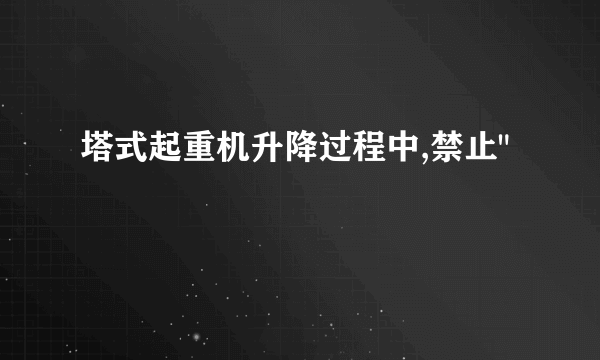 塔式起重机升降过程中,禁止"